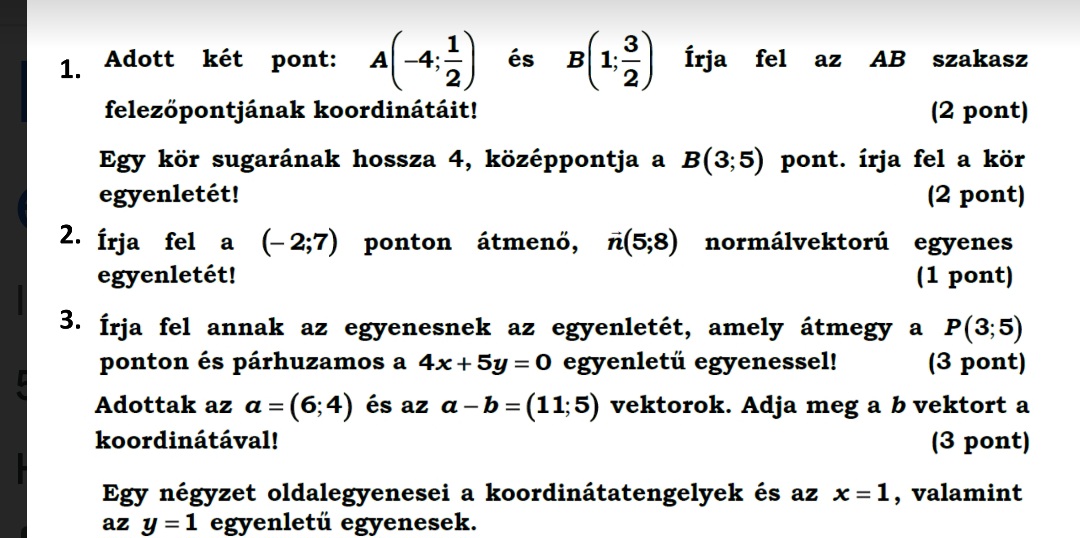 1. Adott két pont: $A\left(-4;\frac{1}{2}\right)$ és $B\left(1;\frac{3}{2}\right)$ Írja fel az $AB$ szakasz felezőpontjának koordinátáit! (2 pont)

Egy kör sugarának hossza 4, középpontja a $B(3;5)$ pont. írja fel a kör egyenletét! (2 pont)

2. Írja fel a $(-2;7)$ ponton átmenő, $\vec{n}(5;8)$ normálvektorú egyenes egyenletét! (1 pont)

3. Írja fel annak az egyenesnek az egyenletét, amely átmegy a $P(3;5)$ ponton és párhuzamos a $4x+5y=0$ egyenletű egyenessel! (3 pont)

Adottak az $a=(6;4)$ és az $a-b=(11;5)$ vektorok. Adja meg a $b$ vektort a koordinátával! (3 pont)

Egy négyzet oldalegyenesei a koordinátatengelyek és az $x=1$, valamint az $y=1$ egyenletű egyenesek.